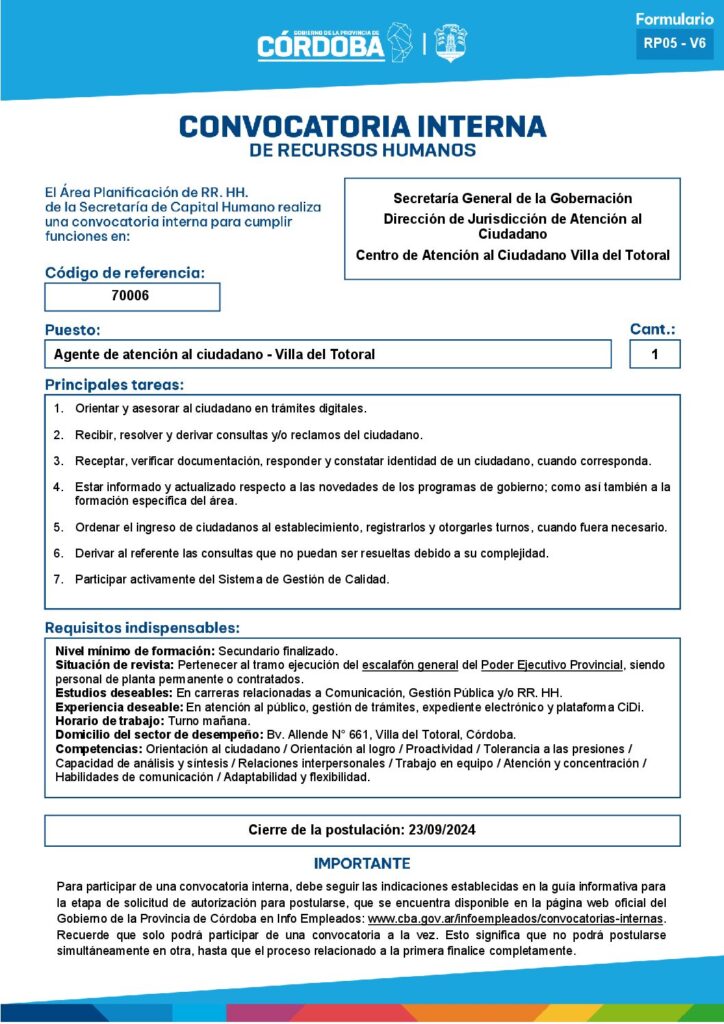 GOBIERNO DE LA PROVINCIA DE
CÓRDOBA

Formulario
RP05 - V6

CONVOCATORIA INTERNA
DE RECURSOS HUMANOS

El Área Planificación de RR. HH. de la Secretaría de Capital Humano realiza una convocatoria interna para cumplir funciones en:

Secretaría General de la Gobernación
Dirección de Jurisdicción de Atención al Ciudadano
Centro de Atención al Ciudadano Villa del Totoral

Código de referencia:
70006

Puesto:
Agente de atención al ciudadano - Villa del Totoral

Cant.:
1

Principales tareas:
1. Orientar y asesorar al ciudadano en trámites digitales.
2. Recibir, resolver y derivar consultas y/o reclamos del ciudadano.
3. Receptar, verificar documentación, responder y constatar identidad de un ciudadano, cuando corresponda.
4. Estar informado y actualizado respecto a las novedades de los programas de gobierno; como así también a la formación específica del área.
5. Ordenar el ingreso de ciudadanos al establecimiento, registrarlos y otorgarles turnos, cuando fuera necesario.
6. Derivar al referente las consultas que no puedan ser resueltas debido a su complejidad.
7. Participar activamente del Sistema de Gestión de Calidad.

Requisitos indispensables:
Nivel mínimo de formación: Secundario finalizado.
Situación de revista: Pertenecer al tramo ejecución del escalafón general del Poder Ejecutivo Provincial, siendo personal de planta permanente o contratados.
Estudios deseables: En carreras relacionadas a Comunicación, Gestión Pública y/o RR. HH.
Experiencia deseable: En atención al público, gestión de trámites, expediente electrónico y plataforma CiDi.
Horario de trabajo: Turno mañana.
Domicilio del sector de desempeño: Bv. Allende N° 661, Villa del Totoral, Córdoba.
Competencias: Orientación al ciudadano / Orientación al logro / Proactividad / Tolerancia a las presiones / Capacidad de análisis y síntesis / Relaciones interpersonales / Trabajo en equipo / Atención y concentración / Habilidades de comunicación / Adaptabilidad y flexibilidad.

Cierre de la postulación: 23/09/2024

IMPORTANTE
Para participar de una convocatoria interna, debe seguir las indicaciones establecidas en la guía informativa para la etapa de solicitud de autorización para postularse, que se encuentra disponible en la página web oficial del Gobierno de la Provincia de Córdoba en Info Empleados: www.cba.gov.ar/infoempleados/convocatorias-internas. Recuerde que solo podrá participar de una convocatoria a la vez. Esto significa que no podrá postularse simultáneamente en otra, hasta que el proceso relacionado a la primera finalice completamente.